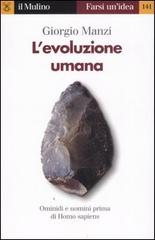 il Mulino

Farsi un'idea

141

Giorgio Manzi

L'evoluzione umana

Ominidi e uomini prima di Homo sapiens